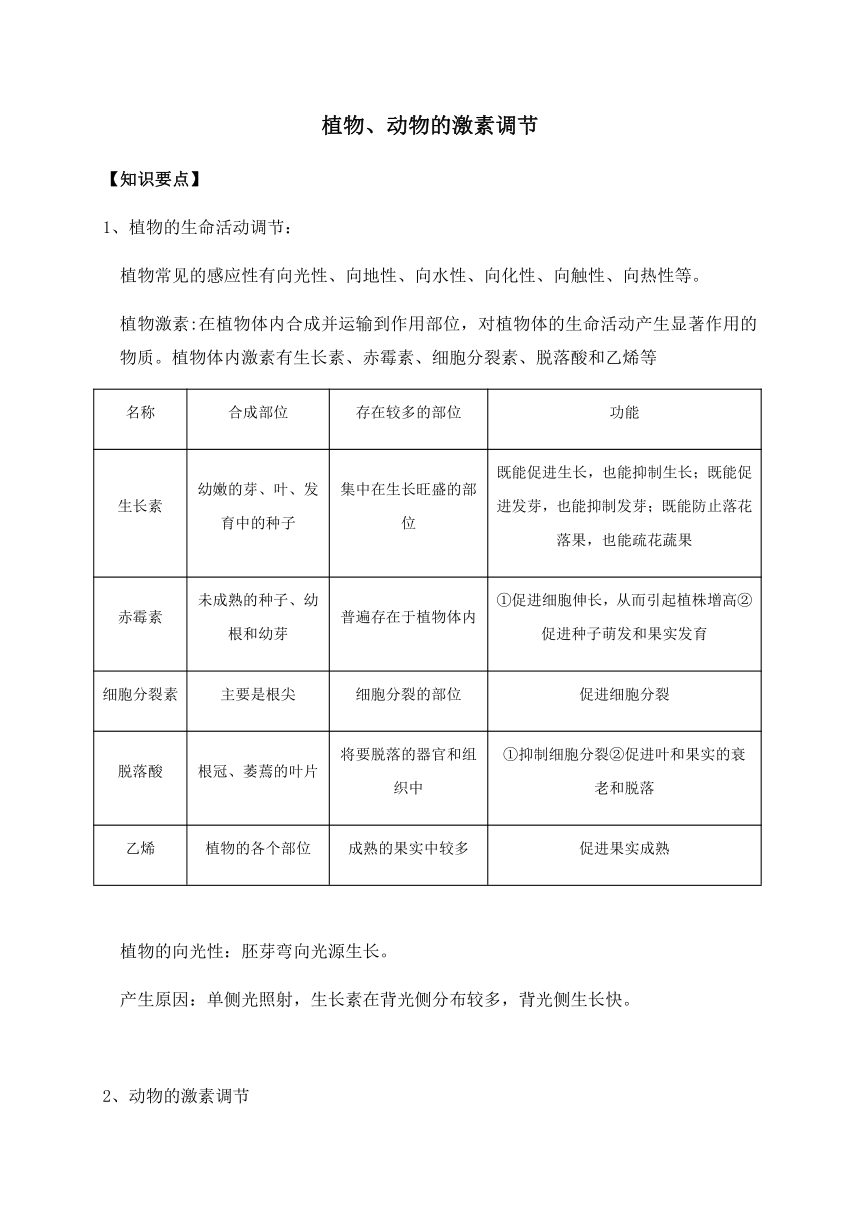 植物、动物的激素调节

【知识要点】

1、植物的生命活动调节：

植物常见的感应性有向光性、向地性、向水性、向化性、向触性、向热性等。

植物激素:在植物体内合成并运输到作用部位，对植物体的生命活动产生显著作用的物质。植物体内激素有生长素、赤霉素、细胞分裂素、脱落酸和乙烯等

| 名称 | 合成部位 | 存在较多的部位 | 功能 |
|---|---|---|---|
| 生长素 | 幼嫩的芽、叶、发育中的种子 | 集中在生长旺盛的部位 | 既能促进生长，也能抑制生长；既能促进发芽，也能抑制发芽；既能防止落花落果，也能疏花蔬果 |
| 赤霉素 | 未成熟的种子、幼根和幼芽 | 普遍存在于植物体内 | ①促进细胞伸长，从而引起植株增高②促进种子萌发和果实发育 |
| 细胞分裂素 | 主要是根尖 | 细胞分裂的部位 | 促进细胞分裂 |
| 脱落酸 | 根冠、萎蔫的叶片 | 将要脱落的器官和组织中 | ①抑制细胞分裂②促进叶和果实的衰老和脱落 |
| 乙烯 | 植物的各个部位 | 成熟的果实中较多 | 促进果实成熟 |

植物的向光性：胚芽弯向光源生长。

产生原因：单侧光照射，生长素在背光侧分布较多，背光侧生长快。

2、动物的激素调节